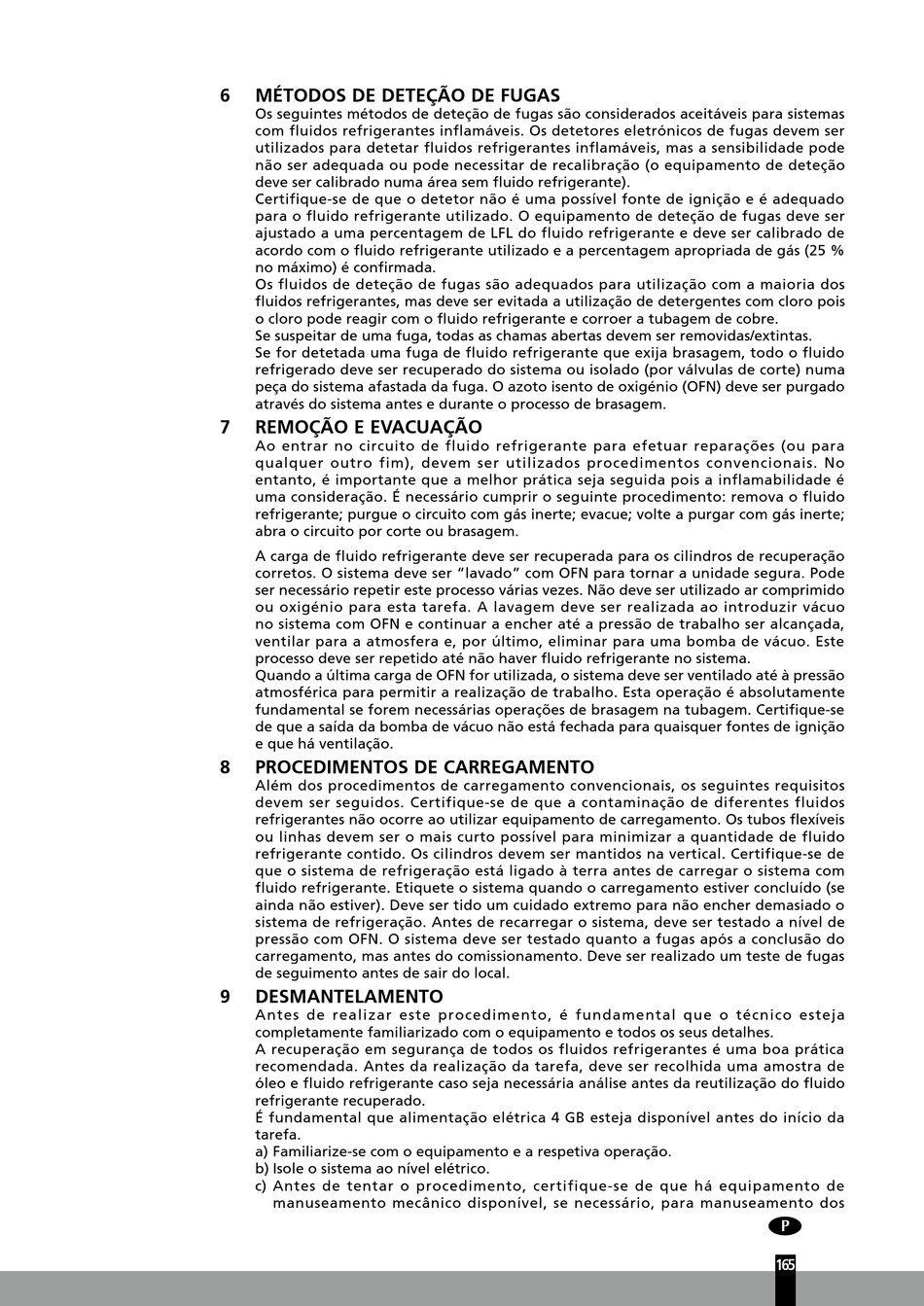 6 MÉTODOS DE DETEÇÃO DE FUGAS

Os seguintes métodos de deteção de fugas são considerados aceitáveis para sistemas com fluidos refrigerantes inflamáveis. Os detetores eletrónicos de fugas devem ser utilizados para detetar fluidos refrigerantes inflamáveis, mas a sensibilidade pode não ser adequada ou pode necessitar de recalibração (o equipamento de deteção deve ser calibrado numa área sem fluido refrigerante).

Certifique-se de que o detetor não é uma possível fonte de ignição e é adequado para o fluido refrigerante utilizado. O equipamento de deteção de fugas deve ser ajustado a uma percentagem de LFL do fluido refrigerante e deve ser calibrado de acordo com o fluido refrigerante utilizado e a percentagem apropriada de gás (25 % no máximo) é confirmada.

Os fluidos de deteção de fugas são adequados para utilização com a maioria dos fluidos refrigerantes, mas deve ser evitada a utilização de detergentes com cloro pois o cloro pode reagir com o fluido refrigerante e corroer a tubagem de cobre.

Se suspeitar de uma fuga, todas as chamas abertas devem ser removidas/extintas.

Se for detetada uma fuga de fluido refrigerante que exija brasagem, todo o fluido refrigerado deve ser recuperado do sistema ou isolado (por válvulas de corte) numa peça do sistema afastada da fuga. O azoto isento de oxigénio (OFN) deve ser purgado através do sistema antes e durante o processo de brasagem.

7 REMOÇÃO E EVACUAÇÃO

Ao entrar no circuito de fluido refrigerante para efetuar reparações (ou para qualquer outro fim), devem ser utilizados procedimentos convencionais. No entanto, é importante que a melhor prática seja seguida pois a inflamabilidade é uma consideração. É necessário cumprir o seguinte procedimento: remova o fluido refrigerante; purgue o circuito com gás inerte; evacue; volte a purgar com gás inerte; abra o circuito por corte ou brasagem.

A carga de fluido refrigerante deve ser recuperada para os cilindros de recuperação corretos. O sistema deve ser “lavado” com OFN para tornar a unidade segura. Pode ser necessário repetir este processo várias vezes. Não deve ser utilizado ar comprimido ou oxigénio para esta tarefa. A lavagem deve ser realizada ao introduzir vácuo no sistema com OFN e continuar a encher até a pressão de trabalho ser alcançada, ventilar para a atmosfera e, por último, eliminar para uma bomba de vácuo. Este processo deve ser repetido até não haver fluido refrigerante no sistema.

Quando a última carga de OFN for utilizada, o sistema deve ser ventilado até à pressão atmosférica para permitir a realização de trabalho. Esta operação é absolutamente fundamental se forem necessárias operações de brasagem na tubagem. Certifique-se de que a saída da bomba de vácuo não está fechada para quaisquer fontes de ignição e que há ventilação.

8 PROCEDIMENTOS DE CARREGAMENTO

Além dos procedimentos de carregamento convencionais, os seguintes requisitos devem ser seguidos. Certifique-se de que a contaminação de diferentes fluidos refrigerantes não ocorre ao utilizar equipamento de carregamento. Os tubos flexíveis ou linhas devem ser o mais curto possível para minimizar a quantidade de fluido refrigerante contido. Os cilindros devem ser mantidos na vertical. Certifique-se de que o sistema de refrigeração está ligado à terra antes de carregar o sistema com fluido refrigerante. Etiquete o sistema quando o carregamento estiver concluído (se ainda não estiver). Deve ser tido um cuidado extremo para não encher demasiado o sistema de refrigeração. Antes de recarregar o sistema, deve ser testado a nível de pressão com OFN. O sistema deve ser testado quanto a fugas após a conclusão do carregamento, mas antes do comissionamento. Deve ser realizado um teste de fugas de seguimento antes de sair do local.

9 DESMANTELAMENTO

Antes de realizar este procedimento, é fundamental que o técnico esteja completamente familiarizado com o equipamento e todos os seus detalhes.

A recuperação em segurança de todos os fluidos refrigerantes é uma boa prática recomendada. Antes da realização da tarefa, deve ser recolhida uma amostra de óleo e fluido refrigerante caso seja necessária análise antes da reutilização do fluido refrigerante recuperado.

É fundamental que alimentação elétrica 4 GB esteja disponível antes do início da tarefa.

a) Familiarize-se com o equipamento e a respetiva operação.
b) Isole o sistema ao nível elétrico.
c) Antes de tentar o procedimento, certifique-se de que há equipamento de manuseamento mecânico disponível, se necessário, para manuseamento dos

P

165